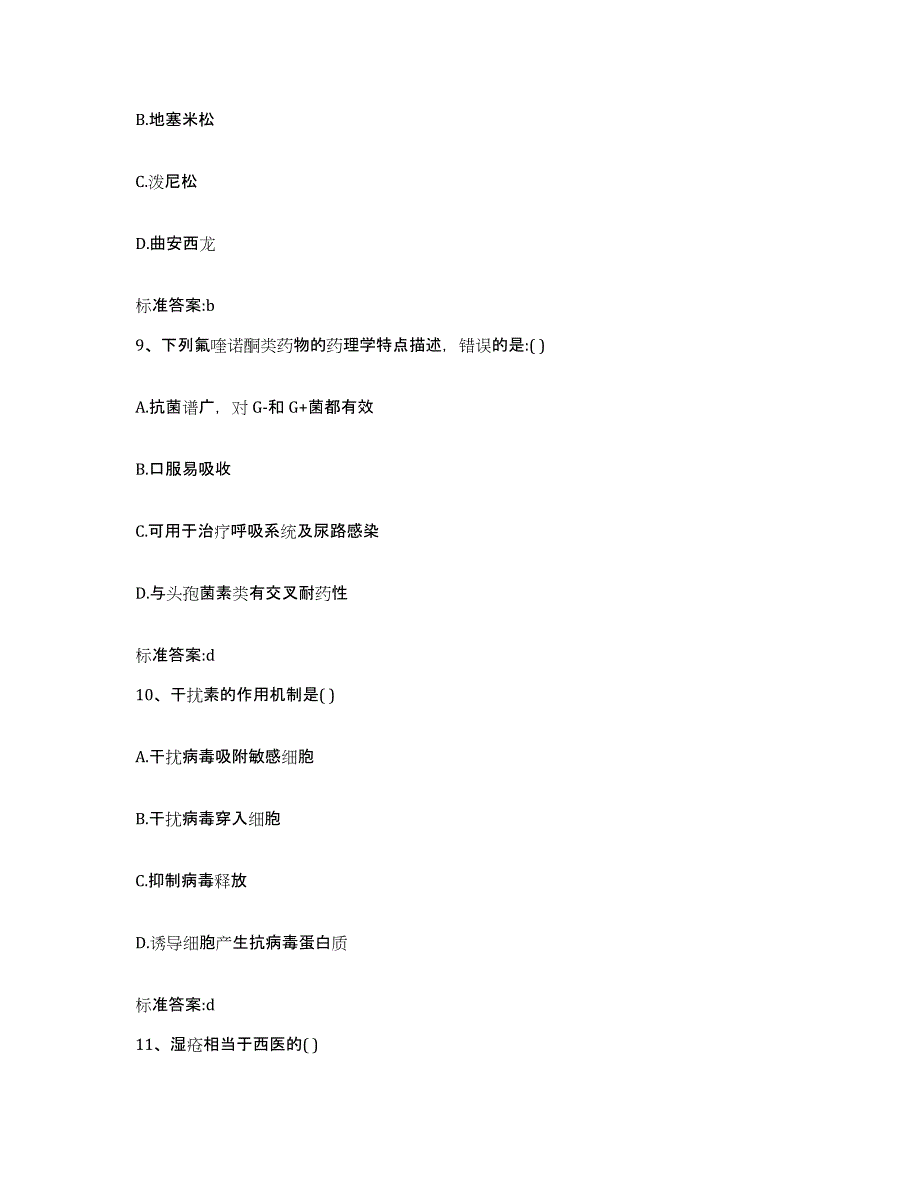 B.地塞米松

C.泼尼松

D.曲安西龙

标准答案:b

9、下列氟喹诺酮类药物的药理学特点描述，错误的是:( )

A.抗菌谱广，对 G-和 G+菌都有效

B.口服易吸收

C.可用于治疗呼吸系统及尿路感染

D.与头孢菌素类有交叉耐药性

标准答案:d

10、干扰素的作用机制是( )

A.干扰病毒吸附敏感细胞

B.干扰病毒穿入细胞

C.抑制病毒释放

D.诱导细胞产生抗病毒蛋白质

标准答案:d

11、湿疮相当于西医的( )